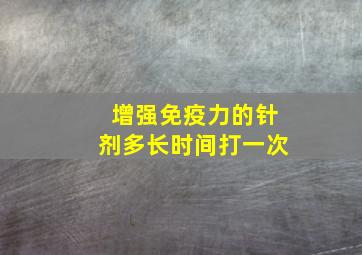 增强免疫力的针剂多长时间打一次